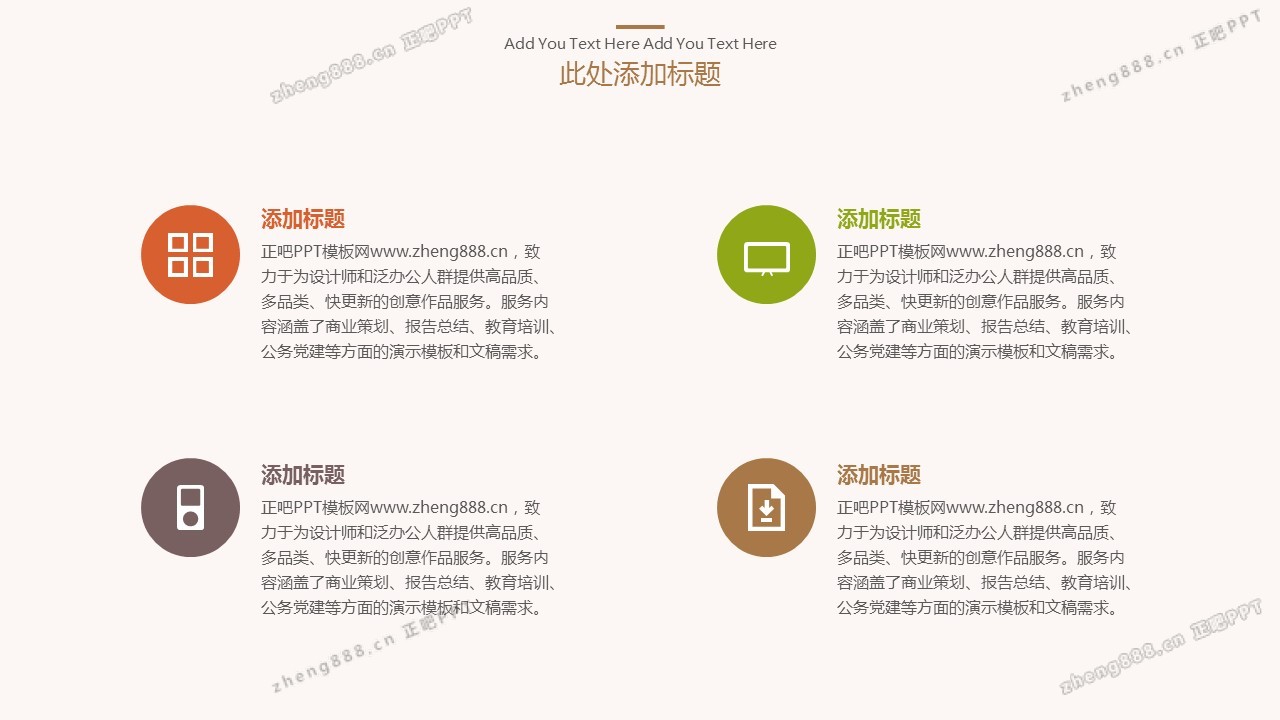 Add You Text Here Add You Text Here

此处添加标题

添加标题

正吧PPT模板网www.zheng888.cn，致力于为设计师和泛办公人群提供高品质、多品类、快更新的创意作品服务。服务内容涵盖了商业策划、报告总结、教育培训、公务党建等方面的演示模板和文稿需求。

添加标题

正吧PPT模板网www.zheng888.cn，致力于为设计师和泛办公人群提供高品质、多品类、快更新的创意作品服务。服务内容涵盖了商业策划、报告总结、教育培训、公务党建等方面的演示模板和文稿需求。

添加标题

正吧PPT模板网www.zheng888.cn，致力于为设计师和泛办公人群提供高品质、多品类、快更新的创意作品服务。服务内容涵盖了商业策划、报告总结、教育培训、公务党建等方面的演示模板和文稿需求。

添加标题

正吧PPT模板网www.zheng888.cn，致力于为设计师和泛办公人群提供高品质、多品类、快更新的创意作品服务。服务内容涵盖了商业策划、报告总结、教育培训、公务党建等方面的演示模板和文稿需求。

zheng888.cn 正吧PPT